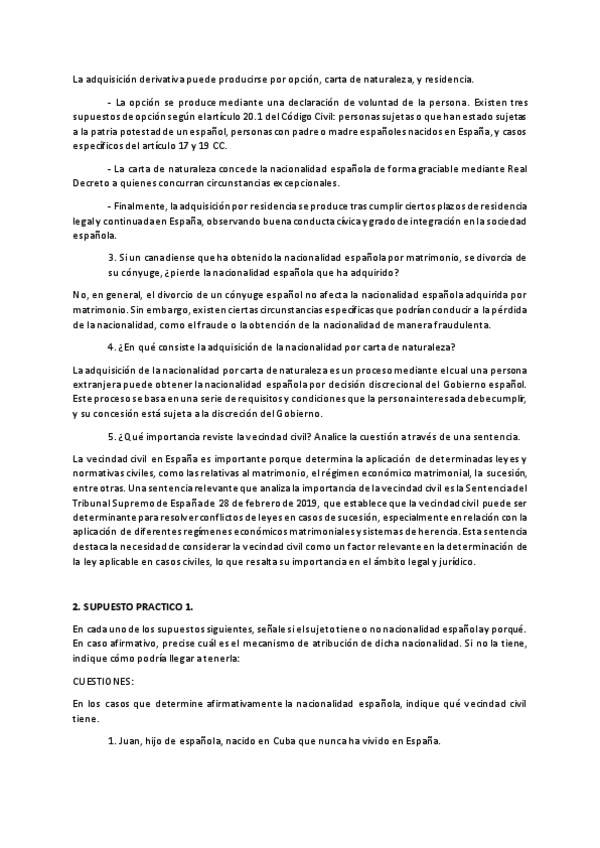 La adquisición derivativa puede producirse por opción, carta de naturaleza, y residencia.

- La opción se produce mediante una declaración de voluntad de la persona. Existen tres supuestos de opción según el artículo 20.1 del Código Civil: personas sujetas o que han estado sujetas a la patria potestad de un español, personas con padre o madre españoles nacidos en España, y casos específicos del artículo 17 y 19 CC.

- La carta de naturaleza concede la nacionalidad española de forma graciable mediante Real Decreto a quienes concurran circunstancias excepcionales.

- Finalmente, la adquisición por residencia se produce tras cumplir ciertos plazos de residencia legal y continuada en España, observando buena conducta cívica y grado de integración en la sociedad española.

3. Si un canadiense que ha obtenido la nacionalidad española por matrimonio, se divorcia de su cónyuge, ¿pierde la nacionalidad española que ha adquirido?

No, en general, el divorcio de un cónyuge español no afecta la nacionalidad española adquirida por matrimonio. Sin embargo, existen ciertas circunstancias específicas que podrían conducir a la pérdida de la nacionalidad, como el fraude o la obtención de la nacionalidad de manera fraudulenta.

4. ¿En qué consiste la adquisición de la nacionalidad por carta de naturaleza?

La adquisición de la nacionalidad por carta de naturaleza es un proceso mediante el cual una persona extranjera puede obtener la nacionalidad española por decisión discrecional del Gobierno español. Este proceso se basa en una serie de requisitos y condiciones que la persona interesada debe cumplir, y su concesión está sujeta a la discreción del Gobierno.

5. ¿Qué importancia reviste la vecindad civil? Analice la cuestión a través de una sentencia.

La vecindad civil en España es importante porque determina la aplicación de determinadas leyes y normativas civiles, como las relativas al matrimonio, el régimen económico matrimonial, la sucesión, entre otras. Una sentencia relevante que analiza la importancia de la vecindad civil es la Sentencia del Tribunal Supremo de España de 28 de febrero de 2019, que establece que la vecindad civil puede ser determinante para resolver conflictos de leyes en casos de sucesión, especialmente en relación con la aplicación de diferentes regímenes económicos matrimoniales y sistemas de herencia. Esta sentencia destaca la necesidad de considerar la vecindad civil como un factor relevante en la determinación de la ley aplicable en casos civiles, lo que resalta su importancia en el ámbito legal y jurídico.

2. SUPUESTO PRACTICO 1.

En cada uno de los supuestos siguientes, señale si el sujeto tiene o no nacionalidad española y porqué. En caso afirmativo, precise cuál es el mecanismo de atribución de dicha nacionalidad. Si no la tiene, indique cómo podría llegar a tenerla:

CUESTIONES:

En los casos que determine afirmativamente la nacionalidad española, indique qué vecindad civil tiene.

1. Juan, hijo de española, nacido en Cuba que nunca ha vivido en España.